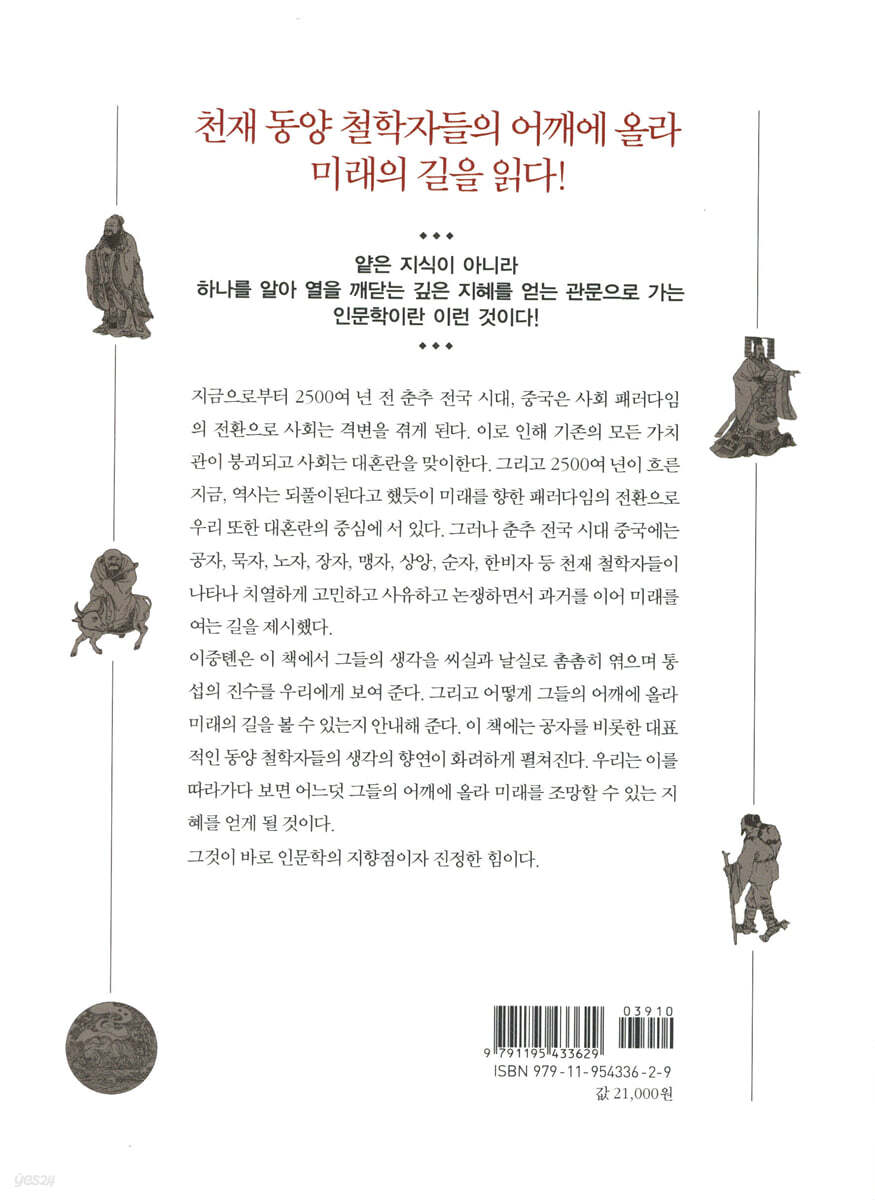 천재 동양 철학자들의 어깨에 올라
미래의 길을 읽다!

◆◆◆

얕은 지식이 아니라
하나를 알아 열을 깨닫는 깊은 지혜를 얻는 관문으로 가는
인문학이란 이런 것이다!

◆◆◆

지금으로부터 2500여 년 전 춘추 전국 시대, 중국은 사회 패러다임의 전환으로 사회는 격변을 겪게 된다. 이로 인해 기존의 모든 가치관이 붕괴되고 사회는 대혼란을 맞이한다. 그리고 2500여 년이 흐른 지금, 역사는 되풀이된다고 했듯이 미래를 향한 패러다임의 전환으로 우리 또한 대혼란의 중심에 서 있다. 그러나 춘추 전국 시대 중국에는 공자, 묵자, 노자, 장자, 맹자, 상앙, 순자, 한비자 등 천재 철학자들이 나타나 치열하게 고민하고 사유하고 논쟁하면서 과거를 이어 미래를 여는 길을 제시했다.

이중톈은 이 책에서 그들의 생각을 씨실과 날실로 촘촘히 엮으며 통섭의 진수를 우리에게 보여 준다. 그리고 어떻게 그들의 어깨에 올라 미래의 길을 볼 수 있는지 안내해 준다. 이 책에는 공자를 비롯한 대표적인 동양 철학자들의 생각의 향연이 화려하게 펼쳐진다. 우리는 이를 따라가다 보면 어느덧 그들의 어깨에 올라 미래를 조망할 수 있는 지혜를 얻게 될 것이다.

그것이 바로 인문학의 지향점이자 진정한 힘이다.

03910
9 791195 433629
ISBN 979-11-954336-2-9
값 21,000원

yes24